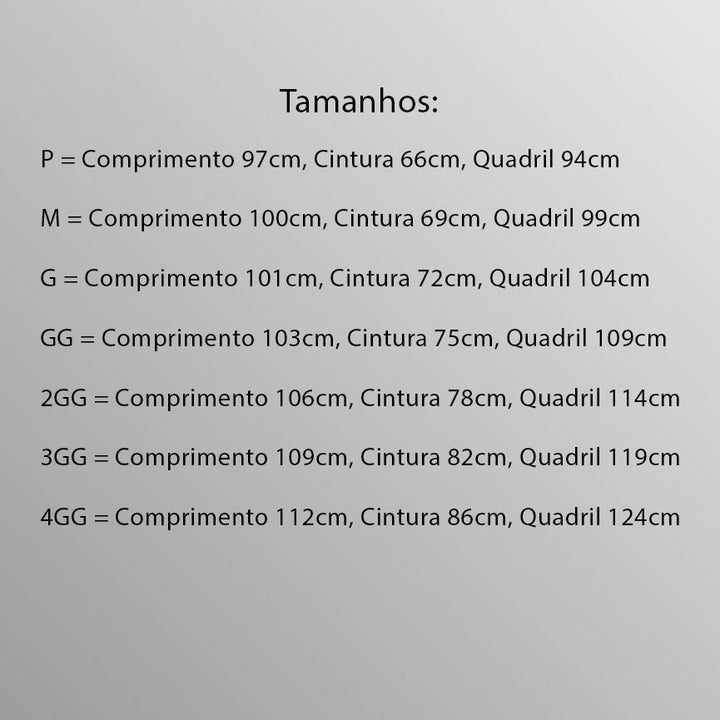 Tamanhos:

P = Comprimento 97cm, Cintura 66cm, Quadril 94cm

M = Comprimento 100cm, Cintura 69cm, Quadril 99cm

G = Comprimento 101cm, Cintura 72cm, Quadril 104cm

GG = Comprimento 103cm, Cintura 75cm, Quadril 109cm

2GG = Comprimento 106cm, Cintura 78cm, Quadril 114cm

3GG = Comprimento 109cm, Cintura 82cm, Quadril 119cm

4GG = Comprimento 112cm, Cintura 86cm, Quadril 124cm